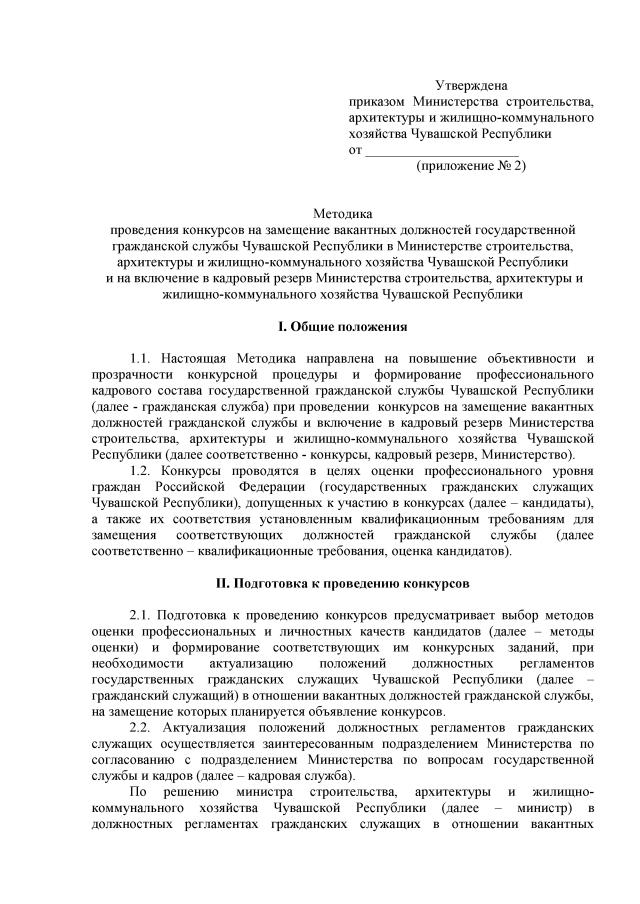 Утверждена
приказом Министерства строительства, архитектуры и жилищно-коммунального хозяйства Чувашской Республики
от ______________________
(приложение № 2)

Методика
проведения конкурсов на замещение вакантных должностей государственной гражданской службы Чувашской Республики в Министерстве строительства, архитектуры и жилищно-коммунального хозяйства Чувашской Республики и на включение в кадровый резерв Министерства строительства, архитектуры и жилищно-коммунального хозяйства Чувашской Республики

I. Общие положения

1.1. Настоящая Методика направлена на повышение объективности и прозрачности конкурсной процедуры и формирование профессионального кадрового состава государственной гражданской службы Чувашской Республики (далее - гражданская служба) при проведении конкурсов на замещение вакантных должностей гражданской службы и включение в кадровый резерв Министерства строительства, архитектуры и жилищно-коммунального хозяйства Чувашской Республики (далее соответственно - конкурсы, кадровый резерв, Министерство).

1.2. Конкурсы проводятся в целях оценки профессионального уровня граждан Российской Федерации (государственных гражданских служащих Чувашской Республики), допущенных к участию в конкурсах (далее – кандидаты), а также их соответствия установленным квалификационным требованиям для замещения соответствующих должностей гражданской службы (далее соответственно – квалификационные требования, оценка кандидатов).

II. Подготовка к проведению конкурсов

2.1. Подготовка к проведению конкурсов предусматривает выбор методов оценки профессиональных и личностных качеств кандидатов (далее – методы оценки) и формирование соответствующих им конкурсных заданий, при необходимости актуализацию положений должностных регламентов государственных гражданских служащих Чувашской Республики (далее – гражданский служащий) в отношении вакантных должностей гражданской службы, на замещение которых планируется объявление конкурсов.

2.2. Актуализация положений должностных регламентов гражданских служащих осуществляется заинтересованным подразделением Министерства по согласованию с подразделением Министерства по вопросам государственной службы и кадров (далее – кадровая служба).

По решению министра строительства, архитектуры и жилищно-коммунального хозяйства Чувашской Республики (далее – министр) в должностных регламентах гражданских служащих в отношении вакантных